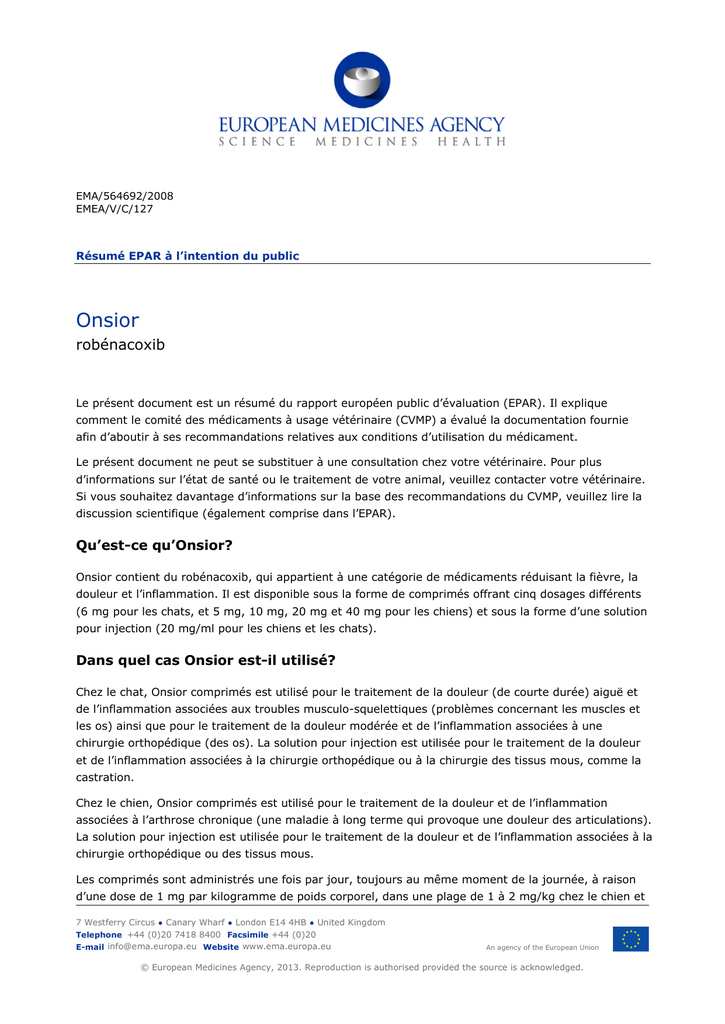 EUROPEAN MEDICINES AGENCY
SCIENCE MEDICINES HEALTH

EMA/564692/2008
EMEA/V/C/127

Résumé EPAR à l'intention du public

Onsior
robénacoxib

Le présent document est un résumé du rapport européen public d'évaluation (EPAR). Il explique comment le comité des médicaments à usage vétérinaire (CVMP) a évalué la documentation fournie afin d'aboutir à ses recommandations relatives aux conditions d'utilisation du médicament.

Le présent document ne peut se substituer à une consultation chez votre vétérinaire. Pour plus d'informations sur l'état de santé ou le traitement de votre animal, veuillez contacter votre vétérinaire. Si vous souhaitez davantage d'informations sur la base des recommandations du CVMP, veuillez lire la discussion scientifique (également comprise dans l'EPAR).

Qu'est-ce qu'Onsior?

Onsior contient du robénacoxib, qui appartient à une catégorie de médicaments réduisant la fièvre, la douleur et l'inflammation. Il est disponible sous la forme de comprimés offrant cinq dosages différents (6 mg pour les chats, et 5 mg, 10 mg, 20 mg et 40 mg pour les chiens) et sous la forme d'une solution pour injection (20 mg/ml pour les chiens et les chats).

Dans quel cas Onsior est-il utilisé?

Chez le chat, Onsior comprimés est utilisé pour le traitement de la douleur (de courte durée) aiguë et de l'inflammation associées aux troubles musculo-squelettiques (problèmes concernant les muscles et les os) ainsi que pour le traitement de la douleur modérée et de l'inflammation associées à une chirurgie orthopédique (des os). La solution pour injection est utilisée pour le traitement de la douleur et de l'inflammation associées à la chirurgie orthopédique ou à la chirurgie des tissus mous, comme la castration.

Chez le chien, Onsior comprimés est utilisé pour le traitement de la douleur et de l'inflammation associées à l'arthrose chronique (une maladie à long terme qui provoque une douleur des articulations). La solution pour injection est utilisée pour le traitement de la douleur et de l'inflammation associées à la chirurgie orthopédique ou des tissus mous.

Les comprimés sont administrés une fois par jour, toujours au même moment de la journée, à raison d'une dose de 1 mg par kilogramme de poids corporel, dans une plage de 1 à 2 mg/kg chez le chien et

7 Westferry Circus ● Canary Wharf ● London E14 4HB ● United Kingdom
Telephone +44 (0)20 7418 8400 Facsimile +44 (0)20
E-mail info@ema.europa.eu Website www.ema.europa.eu
An agency of the European Union

© European Medicines Agency, 2013. Reproduction is authorised provided the source is acknowledged.